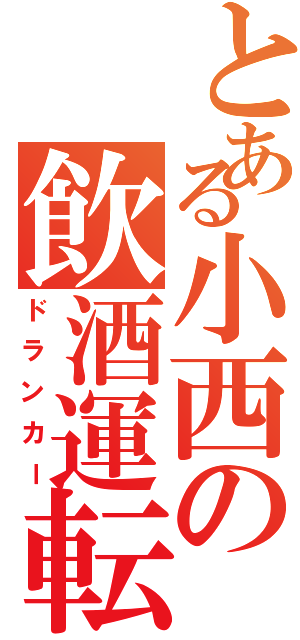 とある小西の
飲酒運転
ドランカー